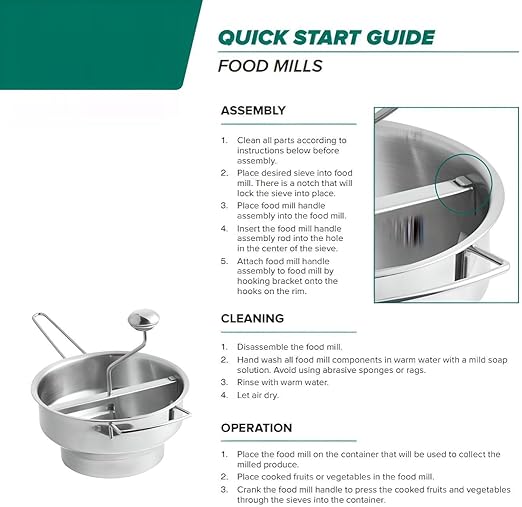 QUICK START GUIDE

FOOD MILLS

ASSEMBLY

1. Clean all parts according to instructions below before assembly.
2. Place desired sieve into food mill. There is a notch that will lock the sieve into place.
3. Place food mill handle assembly into the food mill.
4. Insert the food mill handle assembly rod into the hole in the center of the sieve.
5. Attach food mill handle assembly to food mill by hooking bracket onto the hooks on the rim.

CLEANING

1. Disassemble the food mill.
2. Hand wash all food mill components in warm water with a mild soap solution. Avoid using abrasive sponges or rags.
3. Rinse with warm water.
4. Let air dry.

OPERATION

1. Place the food mill on the container that will be used to collect the milled produce.
2. Place cooked fruits or vegetables in the food mill.
3. Crank the food mill handle to press the cooked fruits and vegetables through the sieves into the container.